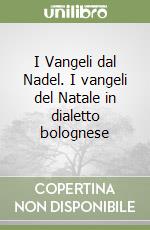 unilibro

I Vangeli dal Nadel. I vangeli del Natale in dialetto bolognese

COPERTINA NON DISPONIBILE